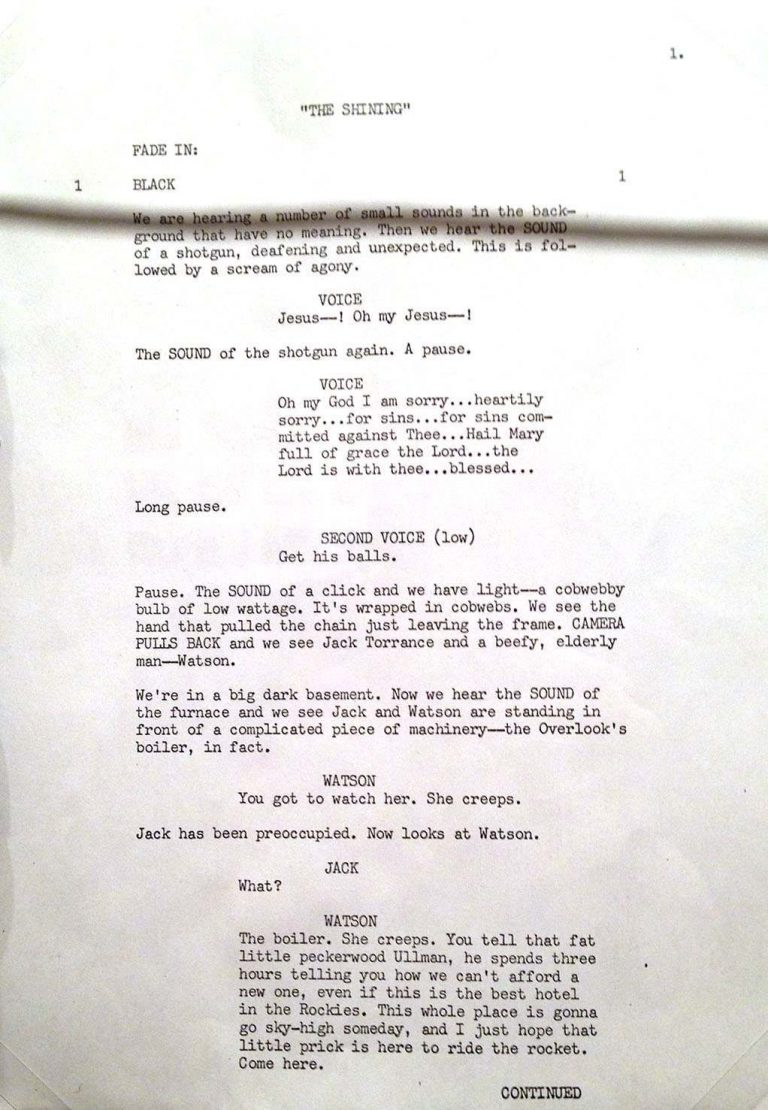 1.

"THE SHINING"

FADE IN:

1 BLACK 1

We are hearing a number of small sounds in the background that have no meaning. Then we hear the SOUND of a shotgun, deafening and unexpected. This is followed by a scream of agony.

VOICE
Jesus--! Oh my Jesus--!

The SOUND of the shotgun again. A pause.

VOICE
Oh my God I am sorry...heartily sorry...for sins...for sins committed against Thee...Hail Mary full of grace the Lord...the Lord is with thee...blessed...

Long pause.

SECOND VOICE (low)
Get his balls.

Pause. The SOUND of a click and we have light--a cobwebby bulb of low wattage. It's wrapped in cobwebs. We see the hand that pulled the chain just leaving the frame. CAMERA PULLS BACK and we see Jack Torrance and a beefy, elderly man--Watson.

We're in a big dark basement. Now we hear the SOUND of the furnace and we see Jack and Watson are standing in front of a complicated piece of machinery--the Overlook's boiler, in fact.

WATSON
You got to watch her. She creeps.

Jack has been preoccupied. Now looks at Watson.

JACK
What?

WATSON
The boiler. She creeps. You tell that fat little peckerwood Ullman, he spends three hours telling you how we can't afford a new one, even if this is the best hotel in the Rockies. This whole place is gonna go sky-high someday, and I just hope that little prick is here to ride the rocket. Come here.

CONTINUED